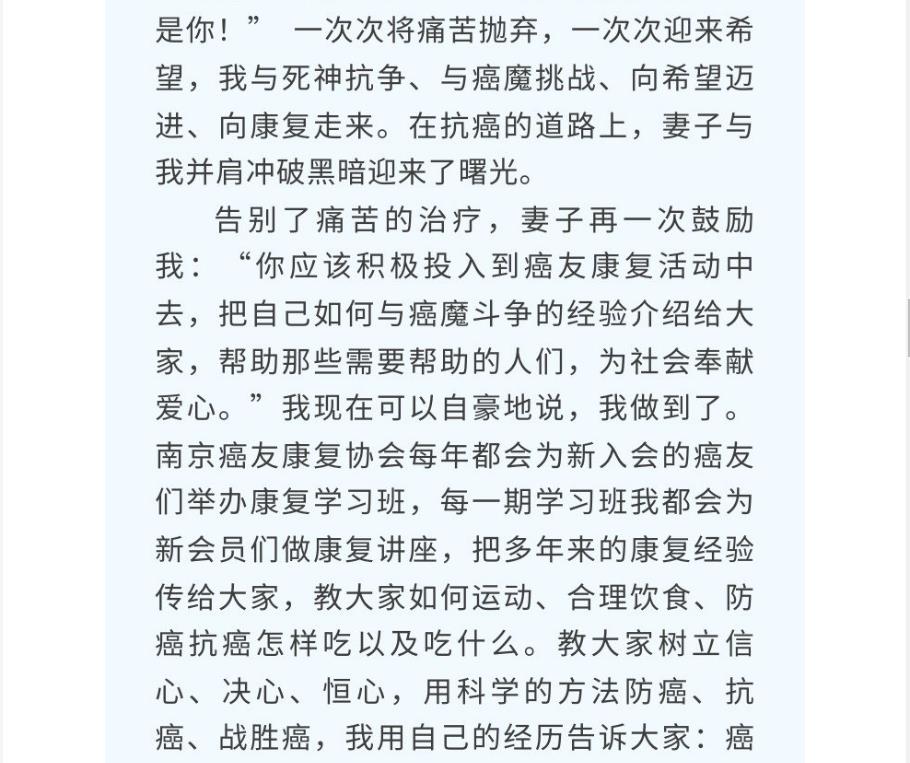 是你！” 一次次将痛苦抛弃，一次次迎来希望，我与死神抗争、与癌魔挑战、向希望迈进、向康复走来。在抗癌的道路上，妻子与我并肩冲破黑暗迎来了曙光。

告别了痛苦的治疗，妻子再一次鼓励我：“你应该积极投入到癌友康复活动中去，把自己如何与癌魔斗争的经验介绍给大家，帮助那些需要帮助的人们，为社会奉献爱心。”我现在可以自豪地说，我做到了。南京癌友康复协会每年都会为新入会的癌友们举办康复学习班，每一期学习班我都会为新会员们做康复讲座，把多年来的康复经验传给大家，教大家如何运动、合理饮食、防癌抗癌怎样吃以及吃什么。教大家树立信心、决心、恒心，用科学的方法防癌、抗癌、战胜癌，我用自己的经历告诉大家：癌